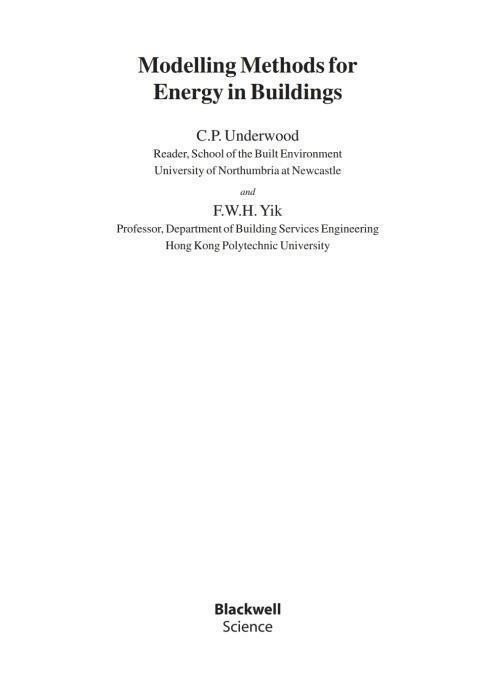 Modelling Methods for
Energy in Buildings

C.P. Underwood
Reader, School of the Built Environment
University of Northumbria at Newcastle

and

F.W.H. Yik
Professor, Department of Building Services Engineering
Hong Kong Polytechnic University

Blackwell
Science